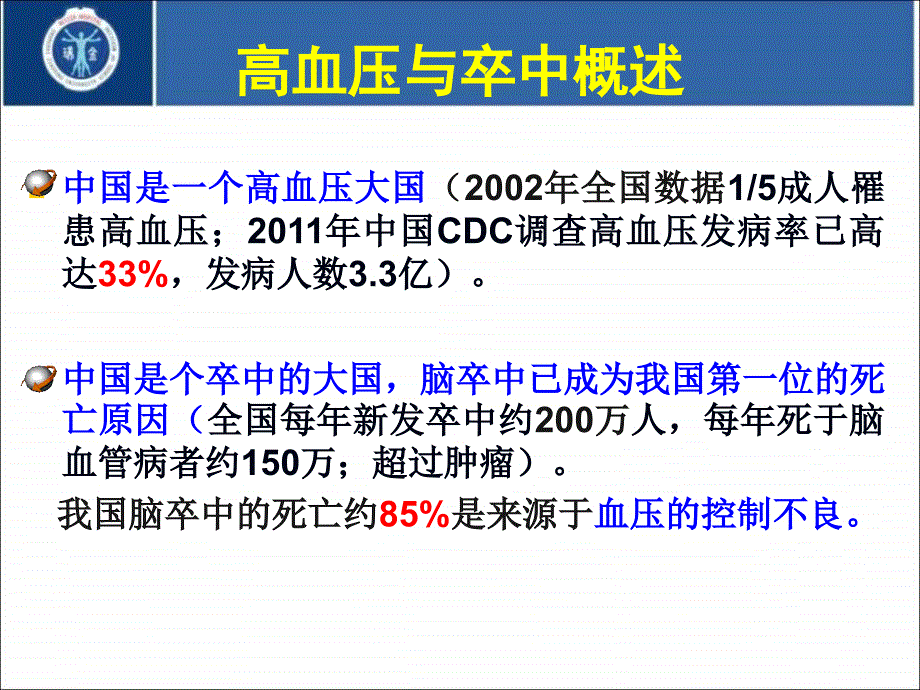 高血压与卒中概述

中国是一个高血压大国（2002年全国数据1/5成人罹患高血压；2011年中国CDC调查高血压发病率已高达33%，发病人数3.3亿）。

中国是个卒中的大国，脑卒中已成为我国第一位的死亡原因（全国每年新发卒中约200万人，每年死于脑血管病者约150万；超过肿瘤）。

我国脑卒中的死亡约85%是来源于血压的控制不良。